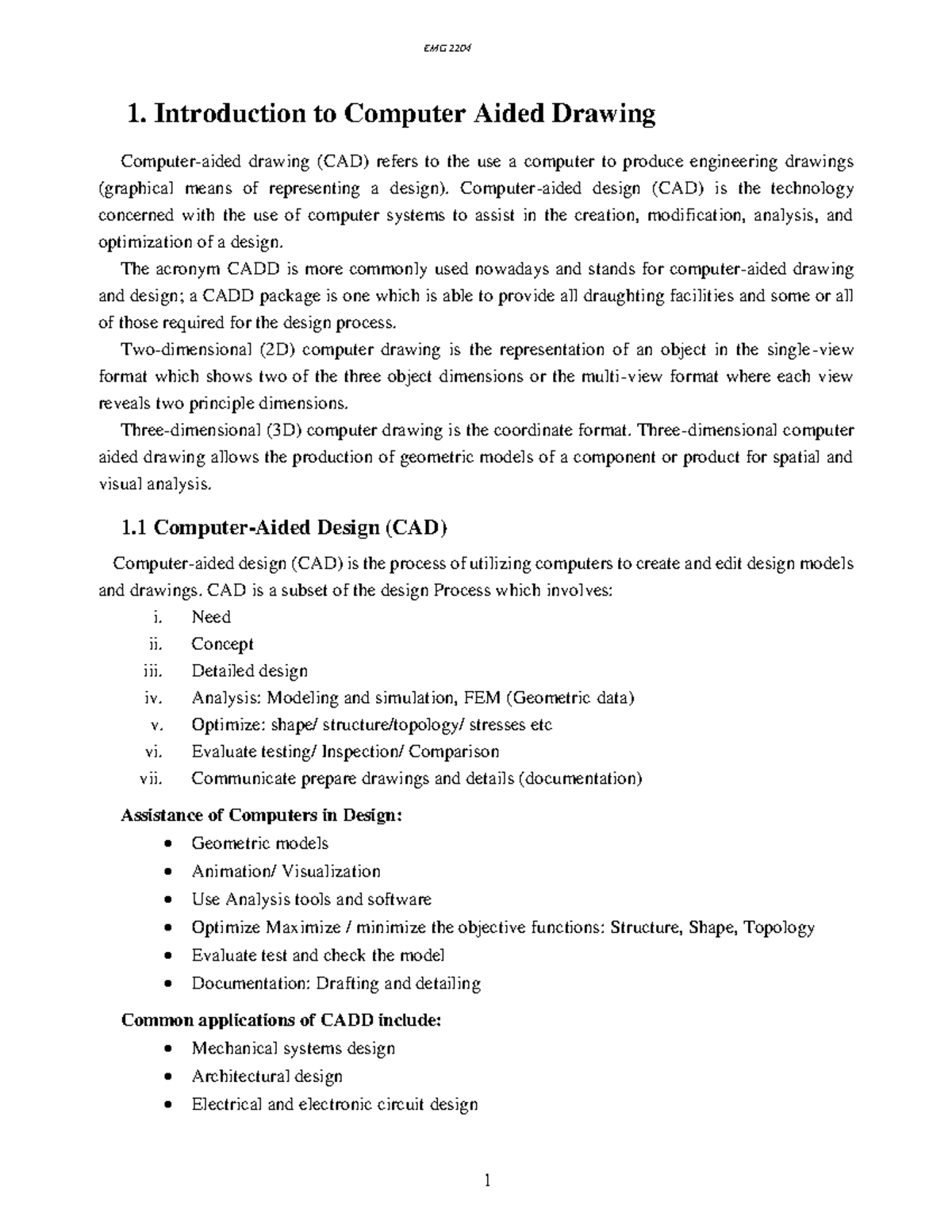 EMG 2204

1. Introduction to Computer Aided Drawing

Computer-aided drawing (CAD) refers to the use a computer to produce engineering drawings (graphical means of representing a design). Computer-aided design (CAD) is the technology concerned with the use of computer systems to assist in the creation, modification, analysis, and optimization of a design.

The acronym CADD is more commonly used nowadays and stands for computer-aided drawing and design; a CADD package is one which is able to provide all draughting facilities and some or all of those required for the design process.

Two-dimensional (2D) computer drawing is the representation of an object in the single-view format which shows two of the three object dimensions or the multi-view format where each view reveals two principle dimensions.

Three-dimensional (3D) computer drawing is the coordinate format. Three-dimensional computer aided drawing allows the production of geometric models of a component or product for spatial and visual analysis.

1.1 Computer-Aided Design (CAD)

Computer-aided design (CAD) is the process of utilizing computers to create and edit design models and drawings. CAD is a subset of the design Process which involves:

i. Need
ii. Concept
iii. Detailed design
iv. Analysis: Modeling and simulation, FEM (Geometric data)
v. Optimize: shape/ structure/topology/ stresses etc
vi. Evaluate testing/ Inspection/ Comparison
vii. Communicate prepare drawings and details (documentation)

Assistance of Computers in Design:

• Geometric models
• Animation/ Visualization
• Use Analysis tools and software
• Optimize Maximize / minimize the objective functions: Structure, Shape, Topology
• Evaluate test and check the model
• Documentation: Drafting and detailing

Common applications of CADD include:

• Mechanical systems design
• Architectural design
• Electrical and electronic circuit design

1